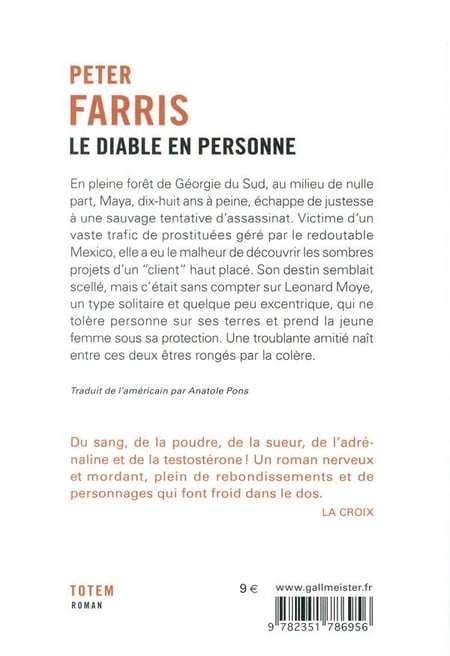 PETER
FARRIS
LE DIABLE EN PERSONNE

En pleine forêt de Géorgie du Sud, au milieu de nulle part, Maya, dix-huit ans à peine, échappe de justesse à une sauvage tentative d'assassinat. Victime d'un vaste trafic de prostituées géré par le redoutable Mexico, elle a eu le malheur de découvrir les sombres projets d'un "client" haut placé. Son destin semblait scellé, mais c'était sans compter sur Leonard Moye, un type solitaire et quelque peu excentrique, qui ne tolère personne sur ses terres et prend la jeune femme sous sa protection. Une troublante amitié naît entre ces deux êtres rongés par la colère.

Traduit de l'américain par Anatole Pons

Du sang, de la poudre, de la sueur, de l'adrénaline et de la testostérone ! Un roman nerveux et mordant, plein de rebondissements et de personnages qui font froid dans le dos.
LA CROIX

TOTEM
ROMAN

9 €
www.gallmeister.fr
9 782351 786956